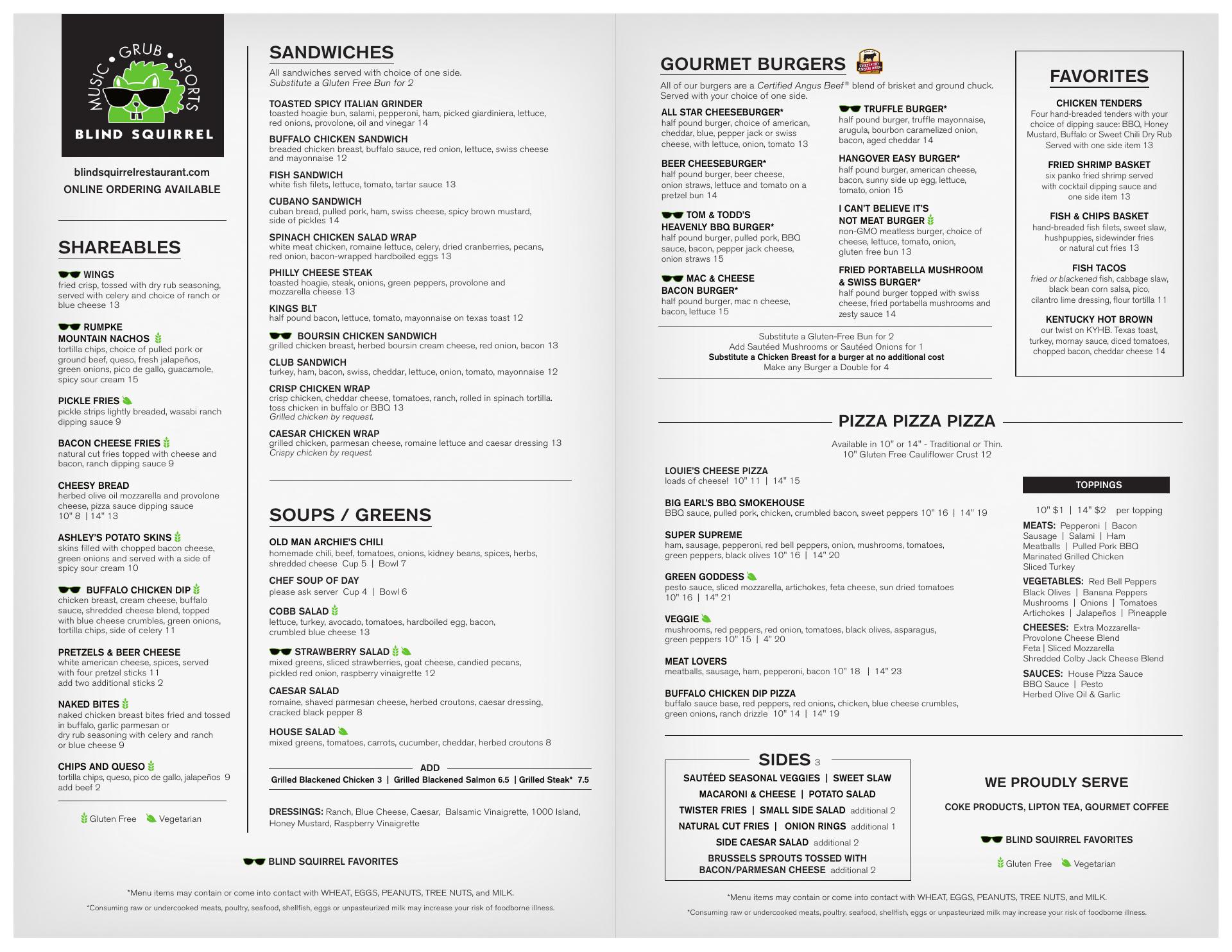 MUSIC • GRUB • SPORTS
BLIND SQUIRREL

blindsquirrelrestaurant.com
ONLINE ORDERING AVAILABLE

SHAREABLES

WINGS
fried crisp, tossed with dry rub seasoning, served with celery and choice of ranch or blue cheese 13

RUMPKE MOUNTAIN NACHOS
tortilla chips, choice of pulled pork or ground beef, queso, fresh jalapeños, green onions, pico de gallo, guacamole, spicy sour cream 15

PICKLE FRIES
pickle strips lightly breaded, wasabi ranch dipping sauce 9

BACON CHEESE FRIES
natural cut fries topped with cheese and bacon, ranch dipping sauce 9

CHEESY BREAD
herbed olive oil mozzarella and provolone cheese, pizza sauce dipping sauce 10" 8 | 14" 13

ASHLEY'S POTATO SKINS
skins filled with chopped bacon cheese, green onions and served with a side of spicy sour cream 10

BUFFALO CHICKEN DIP
chicken breast, cream cheese, buffalo sauce, shredded cheese blend, topped with blue cheese crumbles, green onions, tortilla chips, side of celery 11

PRETZELS & BEER CHEESE
white american cheese, spices, served with four pretzel sticks 11
add two additional sticks 2

NAKED BITES
naked chicken breast bites fried and tossed in buffalo, garlic parmesan or dry rub seasoning with celery and ranch or blue cheese 9

CHIPS AND QUESO
tortilla chips, queso, pico de gallo, jalapeños 9
add beef 2

Gluten Free Vegetarian

SANDWICHES
All sandwiches served with choice of one side.
Substitute a Gluten Free Bun for 2

TOASTED SPICY ITALIAN GRINDER
toasted hoagie bun, salami, pepperoni, ham, picked giardiniera, lettuce, red onions, provolone, oil and vinegar 14

BUFFALO CHICKEN SANDWICH
breaded chicken breast, buffalo sauce, red onion, lettuce, swiss cheese and mayonnaise 12

FISH SANDWICH
white fish filets, lettuce, tomato, tartar sauce 13

CUBANO SANDWICH
cuban bread, pulled pork, ham, swiss cheese, spicy brown mustard, side of pickles 14

SPINACH CHICKEN SALAD WRAP
white meat chicken, romaine lettuce, celery, dried cranberries, pecans, red onion, bacon-wrapped hardboiled eggs 13

PHILLY CHEESE STEAK
toasted hoagie, steak, onions, green peppers, provolone and mozzarella cheese 13

KINGS BLT
half pound bacon, lettuce, tomato, mayonnaise on texas toast 12

BOURSIN CHICKEN SANDWICH
grilled chicken breast, herbed boursin cream cheese, red onion, bacon 13

CLUB SANDWICH
turkey, ham, bacon, swiss, cheddar, lettuce, onion, tomato, mayonnaise 12

CRISP CHICKEN WRAP
crisp chicken, cheddar cheese, tomatoes, ranch, rolled in spinach tortilla. toss chicken in buffalo or BBQ 13
Grilled chicken by request.

CAESAR CHICKEN WRAP
grilled chicken, parmesan cheese, romaine lettuce and caesar dressing 13
Crispy chicken by request.

SOUPS / GREENS

OLD MAN ARCHIE'S CHILI
homemade chili, beef, tomatoes, onions, kidney beans, spices, herbs, shredded cheese Cup 5 | Bowl 7

CHEF SOUP OF DAY
please ask server Cup 4 | Bowl 6

COBB SALAD
lettuce, turkey, avocado, tomatoes, hardboiled egg, bacon, crumbled blue cheese 13

STRAWBERRY SALAD
mixed greens, sliced strawberries, goat cheese, candied pecans, pickled red onion, raspberry vinaigrette 12

CAESAR SALAD
romaine, shaved parmesan cheese, herbed croutons, caesar dressing, cracked black pepper 8

HOUSE SALAD
mixed greens, tomatoes, carrots, cucumber, cheddar, herbed croutons 8

ADD
Grilled Blackened Chicken 3 | Grilled Blackened Salmon 6.5 | Grilled Steak* 7.5

DRESSINGS: Ranch, Blue Cheese, Caesar, Balsamic Vinaigrette, 1000 Island, Honey Mustard, Raspberry Vinaigrette

BLIND SQUIRREL FAVORITES

*Menu items may contain or come into contact with WHEAT, EGGS, PEANUTS, TREE NUTS, and MILK.
*Consuming raw or undercooked meats, poultry, seafood, shellfish, eggs or unpasteurized milk may increase your risk of foodborne illness.

GOURMET BURGERS
CERTIFIED ANGUS BEEF
All of our burgers are a Certified Angus Beef® blend of brisket and ground chuck. Served with your choice of one side.

ALL STAR CHEESEBURGER*
half pound burger, choice of american, cheddar, blue, pepper jack or swiss cheese, with lettuce, onion, tomato 13

BEER CHEESEBURGER*
half pound burger, beer cheese, onion straws, lettuce and tomato on a pretzel bun 14

TOM & TODD'S HEAVENLY BBQ BURGER*
half pound burger, pulled pork, BBQ sauce, bacon, pepper jack cheese, onion straws 15

MAC & CHEESE BACON BURGER*
half pound burger, mac n cheese, bacon, lettuce 15

TRUFFLE BURGER*
half pound burger, truffle mayonnaise, arugula, bourbon caramelized onion, bacon, aged cheddar 14

HANGOVER EASY BURGER*
half pound burger, american cheese, bacon, sunny side up egg, lettuce, tomato, onion 15

I CAN'T BELIEVE IT'S NOT MEAT BURGER
non-GMO meatless burger, choice of cheese, lettuce, tomato, onion, gluten free bun 13

FRIED PORTABELLA MUSHROOM & SWISS BURGER*
half pound burger topped with swiss cheese, fried portabella mushrooms and zesty sauce 14

Substitute a Gluten-Free Bun for 2
Add Sautéed Mushrooms or Sautéed Onions for 1
Substitute a Chicken Breast for a burger at no additional cost
Make any Burger a Double for 4

FAVORITES

CHICKEN TENDERS
Four hand-breaded tenders with your choice of dipping sauce: BBQ, Honey Mustard, Buffalo or Sweet Chili Dry Rub Served with one side item 13

FRIED SHRIMP BASKET
six panko fried shrimp served with cocktail dipping sauce and one side item 13

FISH & CHIPS BASKET
hand-breaded fish filets, sweet slaw, hushpuppies, sidewinder fries or natural cut fries 13

FISH TACOS
fried or blackened fish, cabbage slaw, black bean corn salsa, pico, cilantro lime dressing, flour tortilla 11

KENTUCKY HOT BROWN
our twist on KYHB. Texas toast, turkey, mornay sauce, diced tomatoes, chopped bacon, cheddar cheese 14

PIZZA PIZZA PIZZA
Available in 10" or 14" - Traditional or Thin.
10" Gluten Free Cauliflower Crust 12

LOUIE'S CHEESE PIZZA
loads of cheese! 10" 11 | 14" 15

BIG EARL'S BBQ SMOKEHOUSE
BBQ sauce, pulled pork, chicken, crumbled bacon, sweet peppers 10" 16 | 14" 19

SUPER SUPREME
ham, sausage, pepperoni, red bell peppers, onion, mushrooms, tomatoes, green peppers, black olives 10" 16 | 14" 20

GREEN GODDESS
pesto sauce, sliced mozzarella, artichokes, feta cheese, sun dried tomatoes 10" 16 | 14" 21

VEGGIE
mushrooms, red peppers, red onion, tomatoes, black olives, asparagus, green peppers 10" 15 | 4" 20

MEAT LOVERS
meatballs, sausage, ham, pepperoni, bacon 10" 18 | 14" 23

BUFFALO CHICKEN DIP PIZZA
buffalo sauce base, red peppers, red onions, chicken, blue cheese crumbles, green onions, ranch drizzle 10" 14 | 14" 19

TOPPINGS
10" $1 | 14" $2 per topping
MEATS: Pepperoni | Bacon Sausage | Salami | Ham Meatballs | Pulled Pork BBQ Marinated Grilled Chicken Sliced Turkey
VEGETABLES: Red Bell Peppers Black Olives | Banana Peppers Mushrooms | Onions | Tomatoes Artichokes | Jalapeños | Pineapple
CHEESES: Extra Mozzarella-Provolone Cheese Blend Feta | Sliced Mozzarella Shredded Colby Jack Cheese Blend
SAUCES: House Pizza Sauce BBQ Sauce | Pesto Herbed Olive Oil & Garlic

SIDES 3
SAUTÉED SEASONAL VEGGIES | SWEET SLAW
MACARONI & CHEESE | POTATO SALAD
TWISTER FRIES | SMALL SIDE SALAD additional 2
NATURAL CUT FRIES | ONION RINGS additional 1
SIDE CAESAR SALAD additional 2
BRUSSELS SPROUTS TOSSED WITH BACON/PARMESAN CHEESE additional 2

WE PROUDLY SERVE
COKE PRODUCTS, LIPTON TEA, GOURMET COFFEE

BLIND SQUIRREL FAVORITES
Gluten Free Vegetarian

*Menu items may contain or come into contact with WHEAT, EGGS, PEANUTS, TREE NUTS, and MILK.
*Consuming raw or undercooked meats, poultry, seafood, shellfish, eggs or unpasteurized milk may increase your risk of foodborne illness.